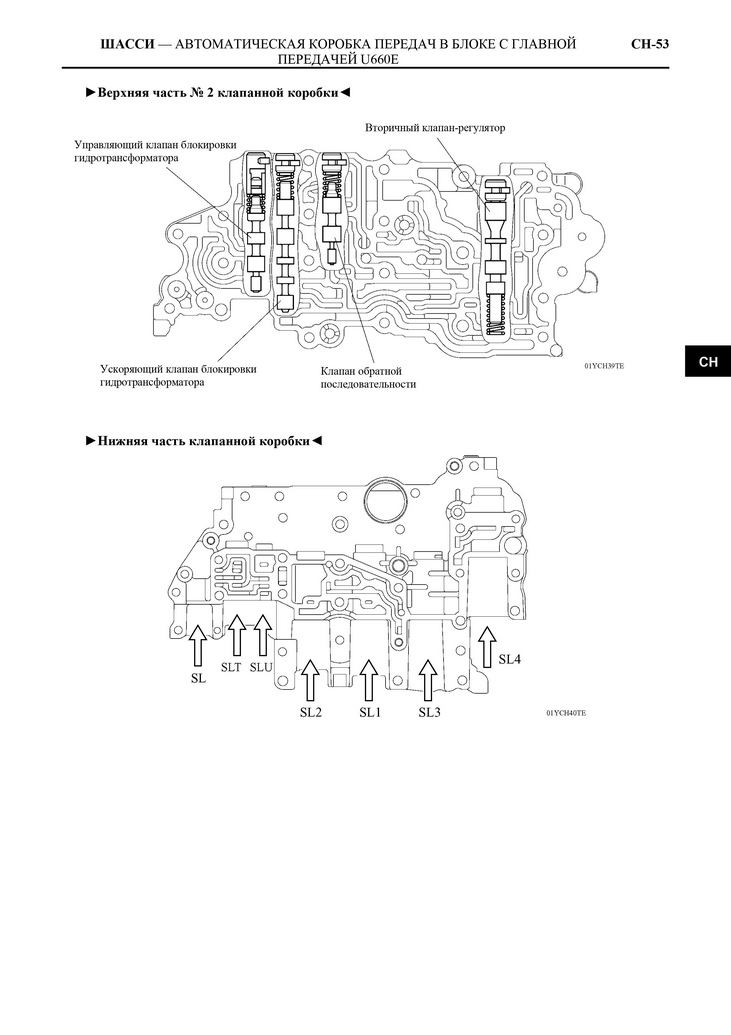 ШАССИ — АВТОМАТИЧЕСКАЯ КОРОБКА ПЕРЕДАЧ В БЛОКЕ С ГЛАВНОЙ ПЕРЕДАЧЕЙ U660E

CH-53

►Верхняя часть № 2 клапанной коробки◄

Управляющий клапан блокировки гидротрансформатора

Вторичный клапан-регулятор

Ускоряющий клапан блокировки гидротрансформатора

Клапан обратной последовательности

01YCH39TE

CH

►Нижняя часть клапанной коробки◄

SL

SLT

SLU

SL2

SL1

SL3

SL4

01YCH40TE